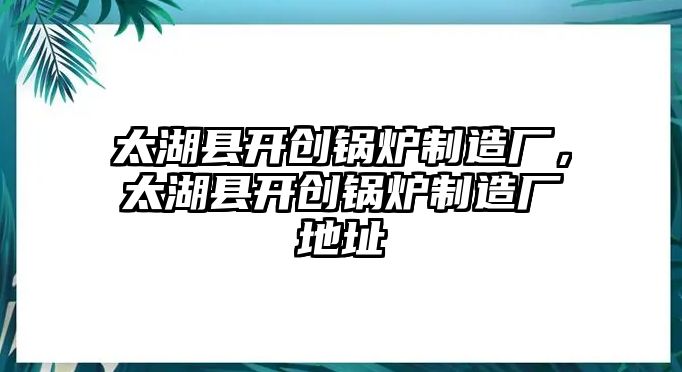 太湖县开创锅炉制造厂，太湖县开创锅炉制造厂地址